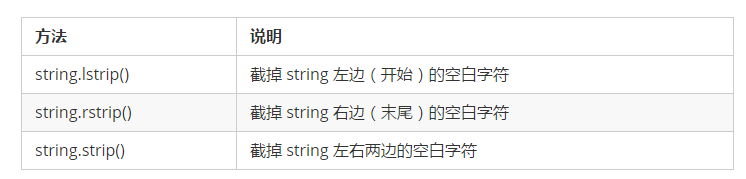 | 方法 | 说明 |
|---|---|
| string.lstrip() | 截掉 string 左边（开始）的空白字符 |
| string.rstrip() | 截掉 string 右边（末尾）的空白字符 |
| string.strip() | 截掉 string 左右两边的空白字符 |